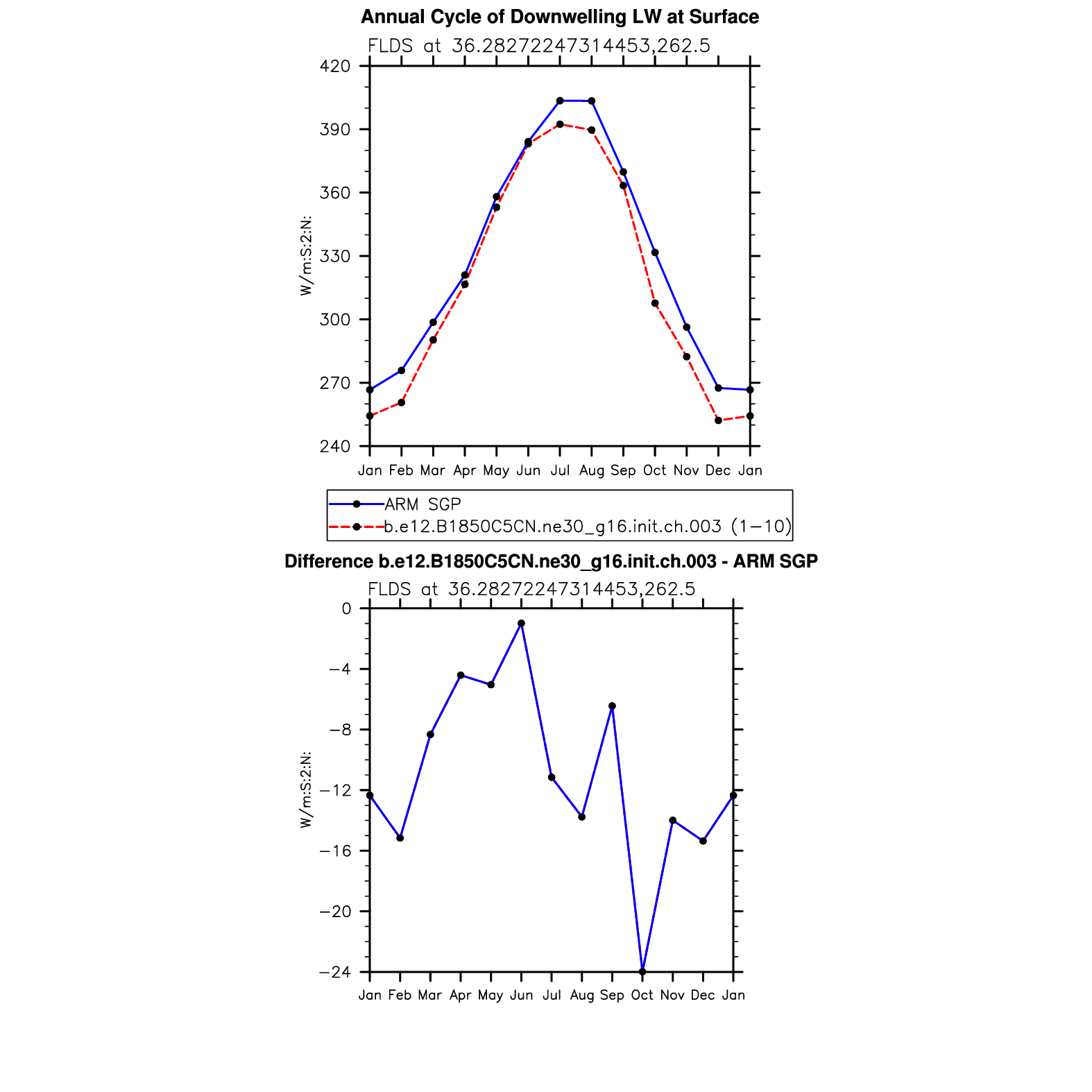 Annual Cycle of Downwelling LW at Surface

FLDS at 36.28272247314453,262.5

W/m:S:2:N:

420
390
360
330
300
270
240

Jan Feb Mar Apr May Jun Jul Aug Sep Oct Nov Dec Jan

ARM SGP
b.e12.B1850C5CN.ne30_g16.init.ch.003 (1−10)

Difference b.e12.B1850C5CN.ne30_g16.init.ch.003 - ARM SGP

FLDS at 36.28272247314453,262.5

W/m:S:2:N:

0
−4
−8
−12
−16
−20
−24

Jan Feb Mar Apr May Jun Jul Aug Sep Oct Nov Dec Jan